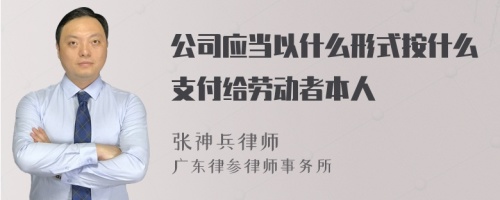 公司应当以什么形式按什么支付给劳动者本人

张神兵律师
广东律参律师事务所